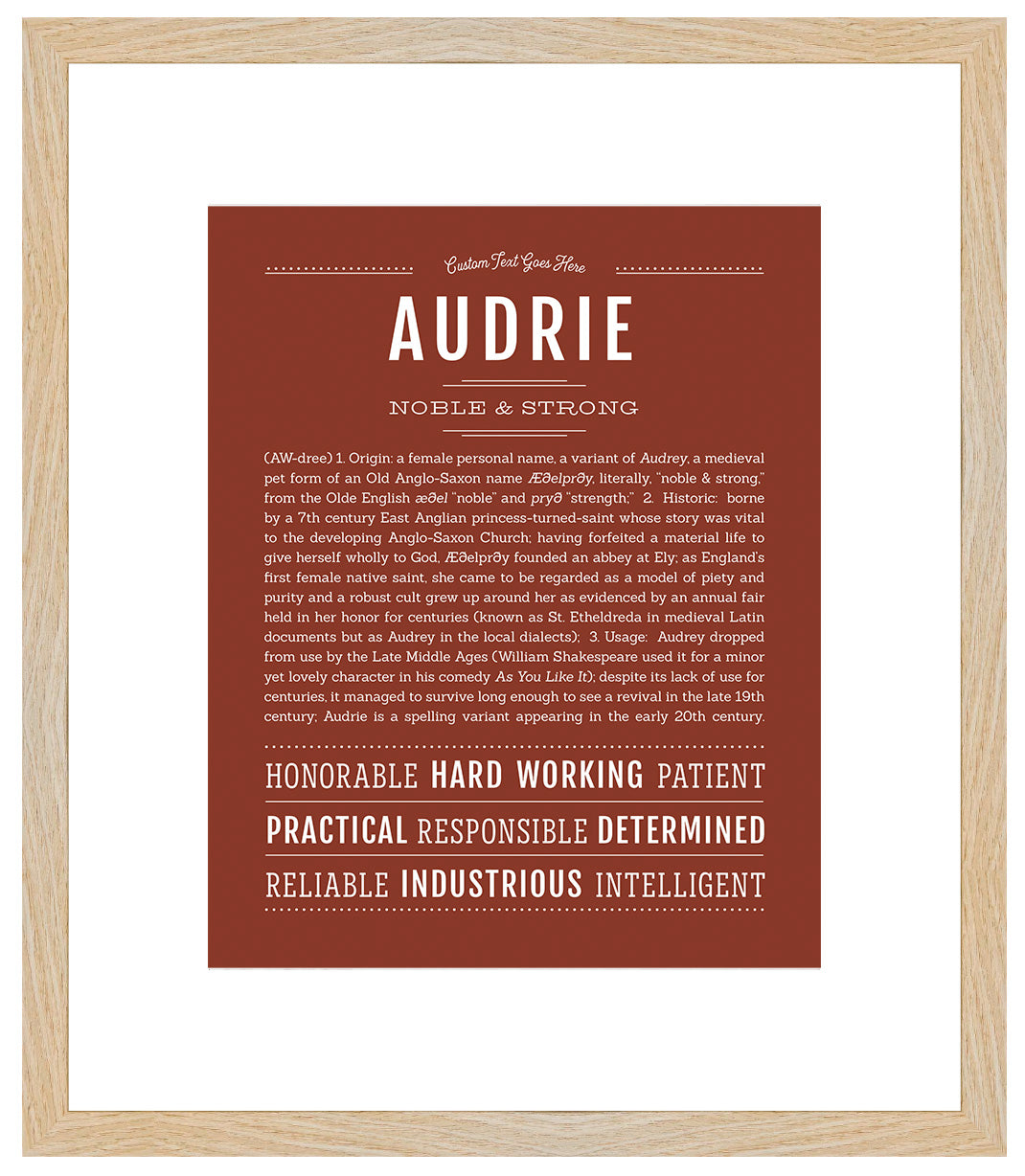 Custom Text Goes Here

AUDRIE

NOBLE & STRONG

(AW-dree) 1. Origin: a female personal name, a variant of Audrey, a medieval pet form of an Old Anglo-Saxon name Æðelprðy, literally, "noble & strong," from the Olde English æðel "noble" and pryð "strength;" 2. Historic: borne by a 7th century East Anglian princess-turned-saint whose story was vital to the developing Anglo-Saxon Church; having forfeited a material life to give herself wholly to God, Æðelprðy founded an abbey at Ely; as England's first female native saint, she came to be regarded as a model of piety and purity and a robust cult grew up around her as evidenced by an annual fair held in her honor for centuries (known as St. Etheldreda in medieval Latin documents but as Audrey in the local dialects); 3. Usage: Audrey dropped from use by the Late Middle Ages (William Shakespeare used it for a minor yet lovely character in his comedy As You Like It); despite its lack of use for centuries, it managed to survive long enough to see a revival in the late 19th century; Audrie is a spelling variant appearing in the early 20th century.

HONORABLE HARD WORKING PATIENT

PRACTICAL RESPONSIBLE DETERMINED

RELIABLE INDUSTRIOUS INTELLIGENT